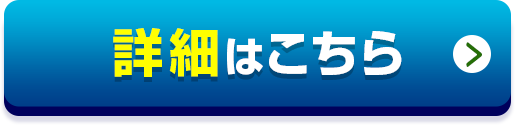 詳細はこちら